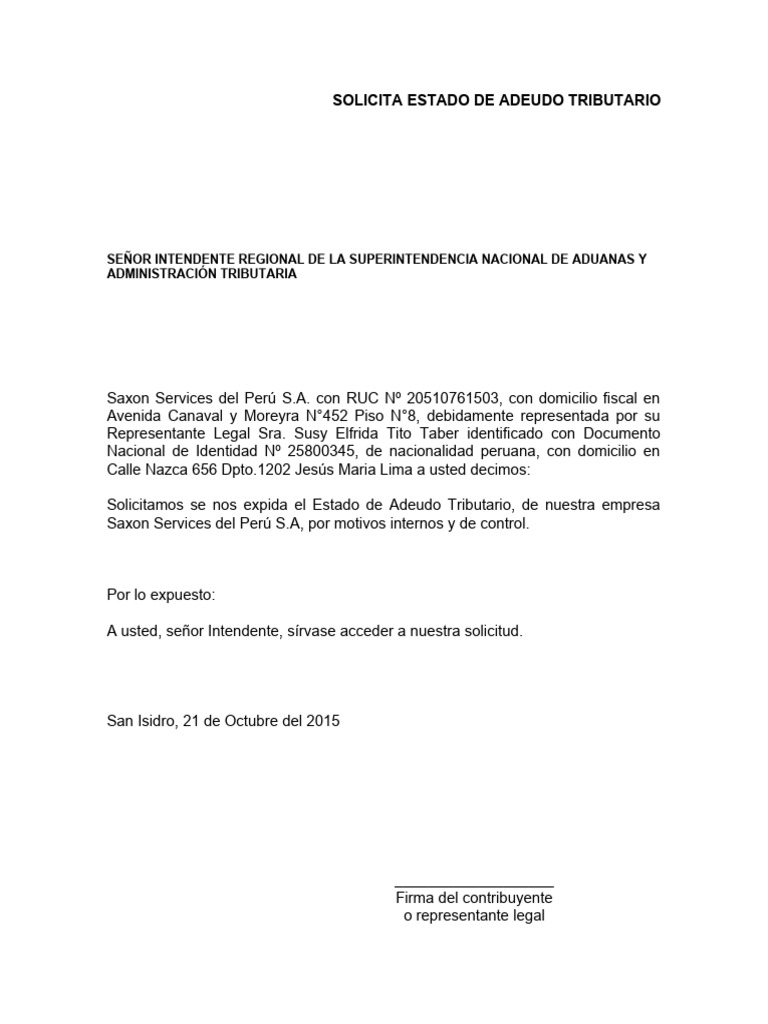 SOLICITA ESTADO DE ADEUDO TRIBUTARIO

SEÑOR INTENDENTE REGIONAL DE LA SUPERINTENDENCIA NACIONAL DE ADUANAS Y ADMINISTRACIÓN TRIBUTARIA

Saxon Services del Perú S.A. con RUC Nº 20510761503, con domicilio fiscal en Avenida Canaval y Moreyra N°452 Piso N°8, debidamente representada por su Representante Legal Sra. Susy Elfrida Tito Taber identificado con Documento Nacional de Identidad Nº 25800345, de nacionalidad peruana, con domicilio en Calle Nazca 656 Dpto.1202 Jesús Maria Lima a usted decimos:

Solicitamos se nos expida el Estado de Adeudo Tributario, de nuestra empresa Saxon Services del Perú S.A, por motivos internos y de control.

Por lo expuesto:

A usted, señor Intendente, sírvase acceder a nuestra solicitud.

San Isidro, 21 de Octubre del 2015

Firma del contribuyente
o representante legal